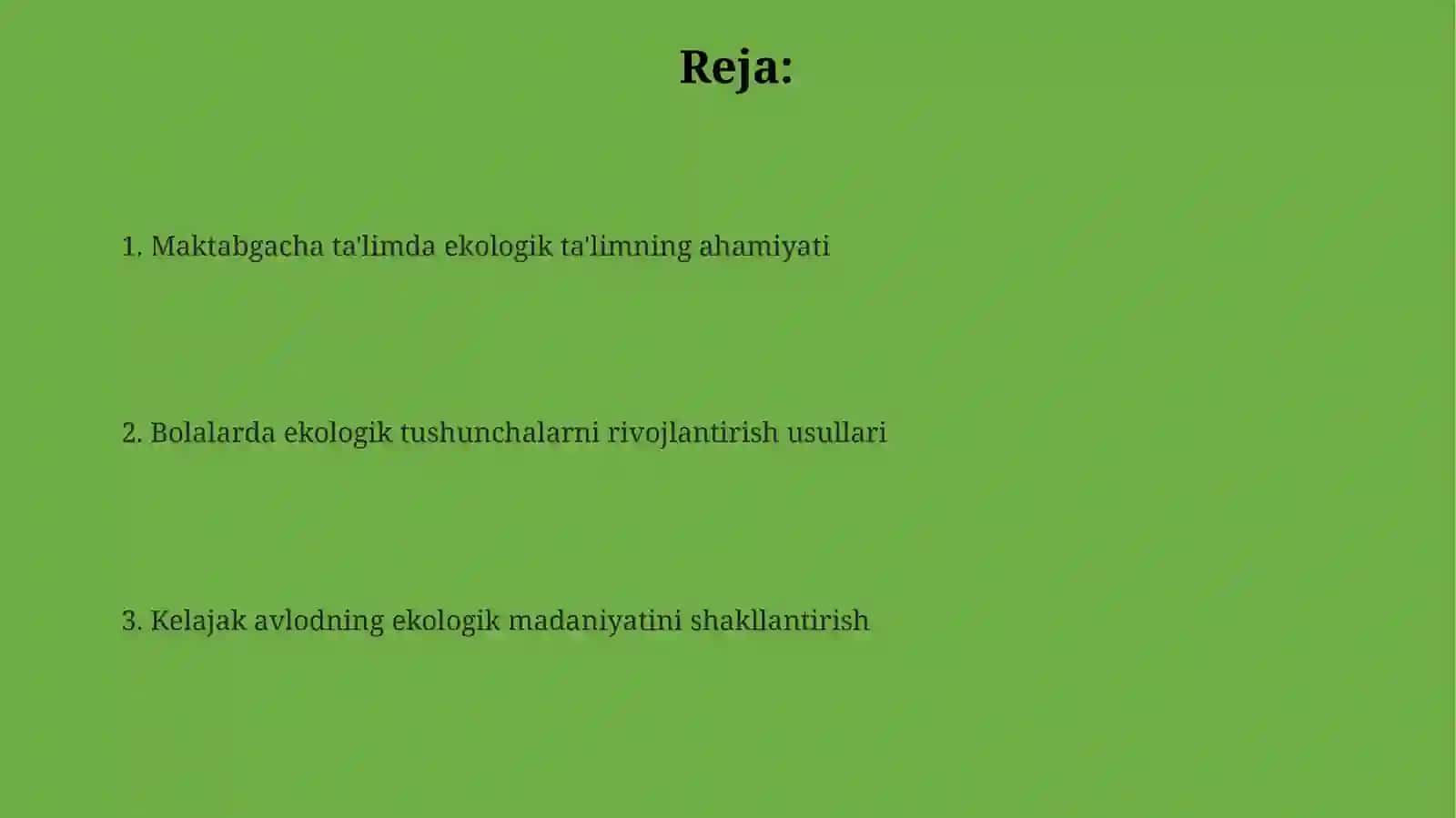 Reja:

1. Maktabgacha ta'limda ekologik ta'limning ahamiyati

2. Bolalarda ekologik tushunchalarni rivojlantirish usullari

3. Kelajak avlodning ekologik madaniyatini shakllantirish